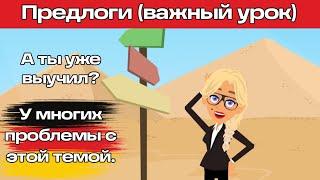 Предлоги (важный урок)

А ты уже выучил?

У многих проблемы с этой темой.